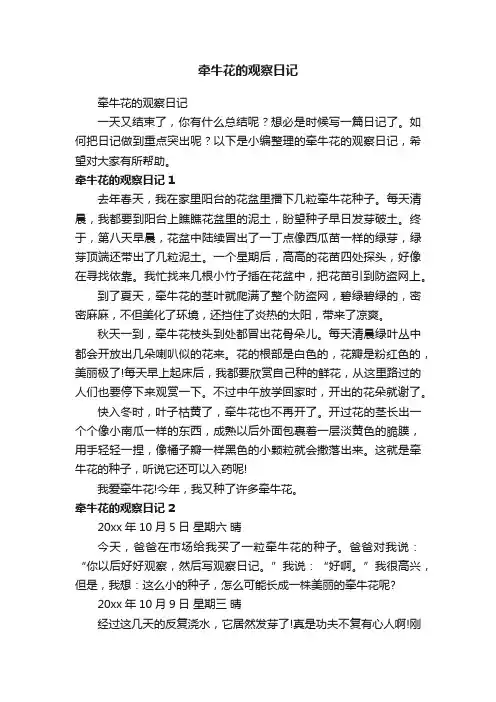 牵牛花的观察日记

牵牛花的观察日记

一天又结束了，你有什么总结呢？想必是时候写一篇日记了。如何把日记做到重点突出呢？以下是小编整理的牵牛花的观察日记，希望对大家有所帮助。

牵牛花的观察日记 1

去年春天，我在家里阳台的花盆里播下几粒牵牛花种子。每天清晨，我都要到阳台上瞧瞧花盆里的泥土，盼望种子早日发芽破土。终于，第八天早晨，花盆中陆续冒出了一丁点像西瓜苗一样的绿芽，绿芽顶端还带出了几粒泥土。一个星期后，高高的花苗四处探头，好像在寻找依靠。我忙找来几根小竹子插在花盆中，把花苗引到防盗网上。

到了夏天，牵牛花的茎叶就爬满了整个防盗网，碧绿碧绿的，密密麻麻，不但美化了环境，还挡住了炎热的太阳，带来了凉爽。

秋天一到，牵牛花枝头到处都冒出花骨朵儿。每天清晨绿叶丛中都会开放出几朵喇叭似的花来。花的根部是白色的，花瓣是粉红色的，美丽极了!每天早上起床后，我都要欣赏自己种的鲜花，从这里路过的人们也要停下来观赏一下。不过中午放学回家时，开出的花朵就谢了。

快入冬时，叶子枯黄了，牵牛花也不再开了。开过花的茎长出一个个像小南瓜一样的东西，成熟以后外面包裹着一层淡黄色的脆膜，用手轻轻一捏，像橘子瓣一样黑色的小颗粒就会撒落出来。这就是牵牛花的种子，听说它还可以入药呢!

我爱牵牛花!今年，我又种了许多牵牛花。

牵牛花的观察日记 2

20xx 年 10 月 5 日 星期六 晴

今天，爸爸在市场给我买了一粒牵牛花的种子。爸爸对我说：“你以后好好观察，然后写观察日记。”我说：“好啊。”我很高兴，但是，我想：这么小的种子，怎么可能长成一株美丽的牵牛花呢?

20xx 年 10 月 9 日 星期三 晴

经过这几天的反复浇水，它居然发芽了!真是功夫不复有心人啊!刚